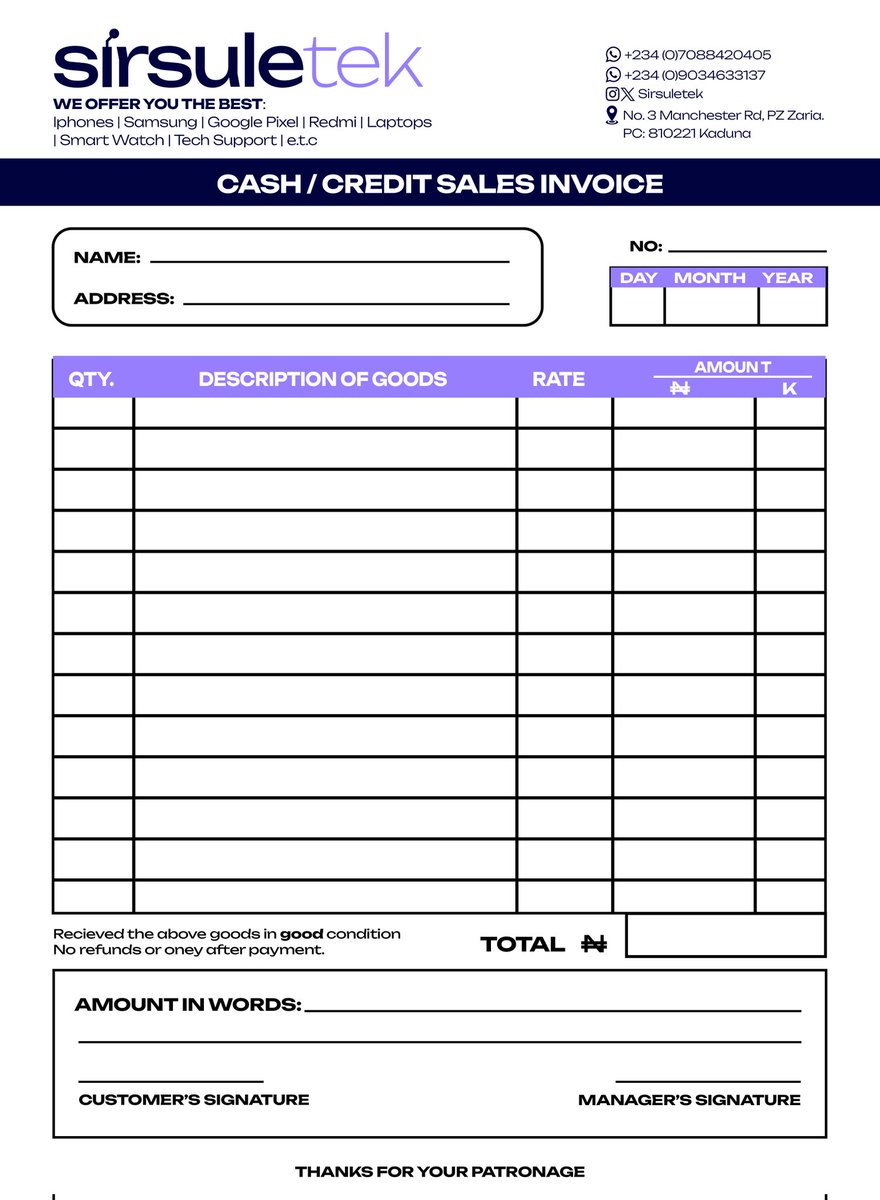 sirsuletek
WE OFFER YOU THE BEST:
Iphones | Samsung | Google Pixel | Redmi | Laptops | Smart Watch | Tech Support | e.t.c

+234 (0)7088420405
+234 (0)9034633137
Sirsuletek
No. 3 Manchester Rd, PZ Zaria. PC: 810221 Kaduna

CASH / CREDIT SALES INVOICE

NAME:
ADDRESS:

NO:

| DAY | MONTH | YEAR |
|---|---|---|
| | | |

| QTY. | DESCRIPTION OF GOODS | RATE | AMOUNT ₦ | K |
|---|---|---|---|---|
| | | | | |
| | | | | |
| | | | | |
| | | | | |
| | | | | |
| | | | | |
| | | | | |
| | | | | |
| | | | | |
| | | | | |
| | | | | |
| | | | | |
| | | | | |

Recieved the above goods in good condition
No refunds or oney after payment.

TOTAL ₦

AMOUNT IN WORDS:

CUSTOMER'S SIGNATURE
MANAGER'S SIGNATURE

THANKS FOR YOUR PATRONAGE